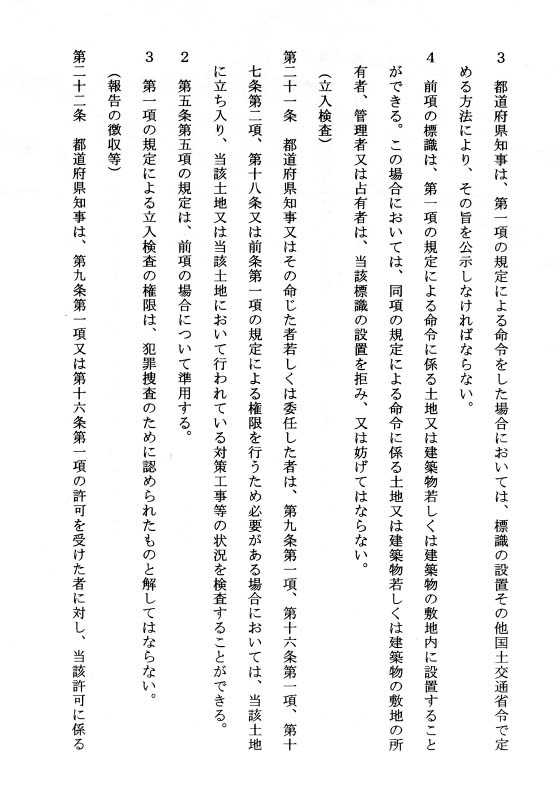 3　都道府県知事は、第一項の規定による命令をした場合においては、標識の設置その他国土交通省令で定める方法により、その旨を公示しなければならない。

4　前項の標識は、第一項の規定による命令に係る土地又は建築物若しくは建築物の敷地内に設置することができる。この場合においては、同項の規定による命令に係る土地又は建築物若しくは建築物の敷地の所有者、管理者又は占有者は、当該標識の設置を拒み、又は妨げてはならない。

（立入検査）

第二十一条　都道府県知事又はその命じた者若しくは委任した者は、第九条第一項、第十六条第一項、第十七条第二項、第十八条又は前条第一項の規定による権限を行うため必要がある場合においては、当該土地に立ち入り、当該土地又は当該土地において行われている対策工事等の状況を検査することができる。

2　第五条第五項の規定は、前項の場合について準用する。

3　第一項の規定による立入検査の権限は、犯罪捜査のために認められたものと解してはならない。

（報告の徴収等）

第二十二条　都道府県知事は、第九条第一項又は第十六条第一項の許可を受けた者に対し、当該許可に係る